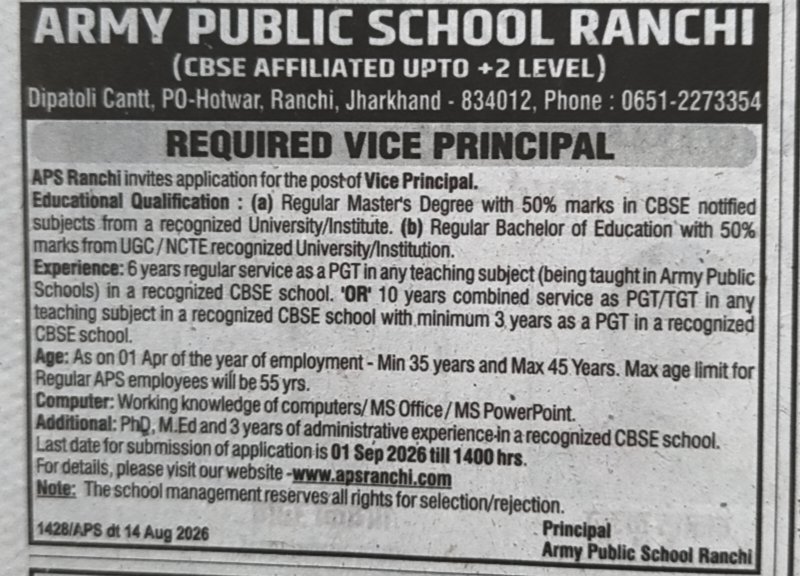 ARMY PUBLIC SCHOOL RANCHI
(CBSE AFFILIATED UPTO +2 LEVEL)
Dipatoli Cantt, PO-Hotwar, Ranchi, Jharkhand - 834012, Phone : 0651-2273354

REQUIRED VICE PRINCIPAL

APS Ranchi invites application for the post of Vice Principal.
Educational Qualification : (a) Regular Master's Degree with 50% marks in CBSE notified subjects from a recognized University/Institute. (b) Regular Bachelor of Education with 50% marks from UGC / NCTE recognized University/Institution.
Experience: 6 years regular service as a PGT in any teaching subject (being taught in Army Public Schools) in a recognized CBSE school. 'OR' 10 years combined service as PGT/TGT in any teaching subject in a recognized CBSE school with minimum 3 years as a PGT in a recognized CBSE school.
Age: As on 01 Apr of the year of employment - Min 35 years and Max 45 Years. Max age limit for Regular APS employees will be 55 yrs.
Computer: Working knowledge of computers/ MS Office / MS PowerPoint.
Additional: PhD, M.Ed and 3 years of administrative experience in a recognized CBSE school.
Last date for submission of application is 01 Sep 2026 till 1400 hrs.
For details, please visit our website -www.apsranchi.com
Note: The school management reserves all rights for selection/rejection.

1428/APS dt 14 Aug 2026

Principal
Army Public School Ranchi